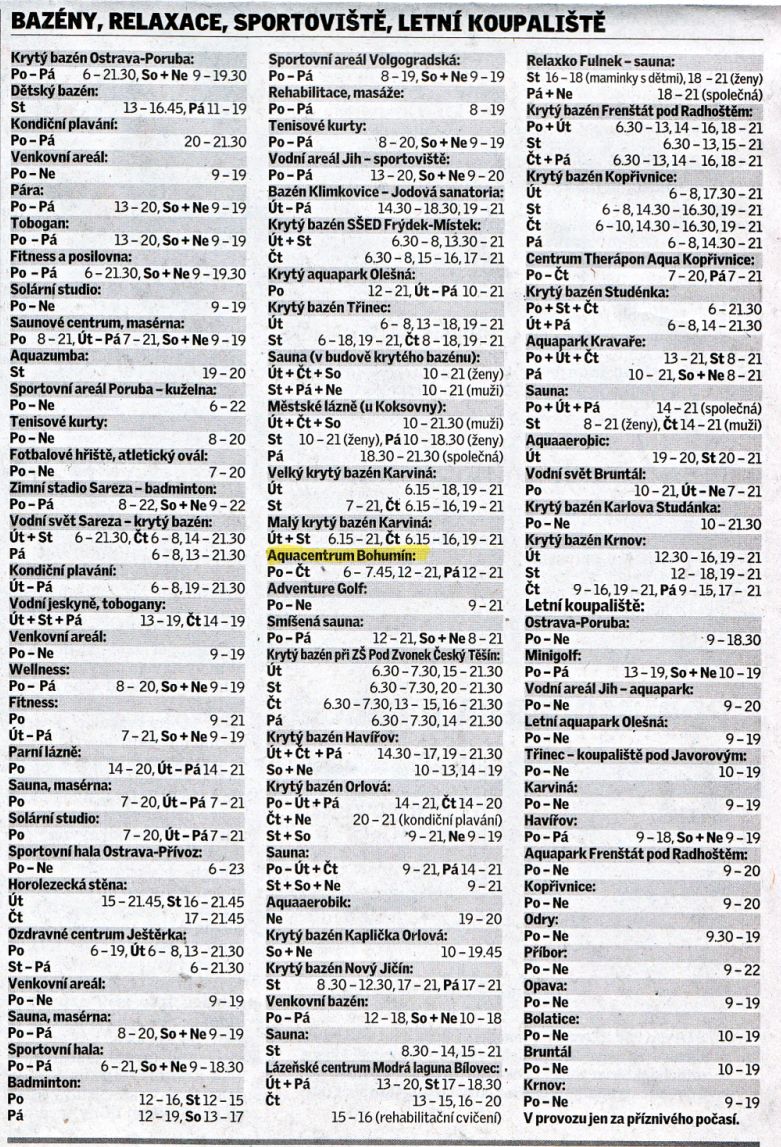 BAZÉNY, RELAXACE, SPORTOVIŠTĚ, LETNÍ KOUPALIŠTĚ

Krytý bazén Ostrava-Poruba:
Po – Pá 6 – 21.30, So + Ne 9 – 19.30
Dětský bazén:
St 13 – 16.45, Pá 11 – 19
Kondiční plavání:
Po – Pá 20 – 21.30
Venkovní areál:
Po – Ne 9 – 19
Pára:
Po – Pá 13 – 20, So + Ne 9 – 19
Tobogan:
Po – Pá 13 – 20, So + Ne 9 – 19
Fitness a posilovna:
Po – Pá 6 – 21.30, So + Ne 9 – 19.30
Solární studio:
Po – Ne 9 – 19
Saunové centrum, masérna:
Po 8 – 21, Út – Pá 7 – 21, So + Ne 9 – 19
Aquazumba:
St 19 – 20
Sportovní areál Poruba – kuželna:
Po – Ne 6 – 22
Tenisové kurty:
Po – Ne 8 – 20
Fotbalové hřiště, atletický ovál:
Po – Ne 7 – 20
Zimní stadio Sareza – badminton:
Po – Pá 8 – 22, So + Ne 9 – 22
Vodní svět Sareza – krytý bazén:
Út + St 6 – 21.30, Čt 6 – 8, 14 – 21.30
Pá 6 – 8, 13 – 21.30
Kondiční plavání:
Út – Pá 6 – 8, 19 – 21.30
Vodní jeskyně, tobogany:
Út + St + Pá 13 – 19, Čt 14 – 19
Venkovní areál:
Po – Ne 9 – 19
Wellness:
Po – Pá 8 – 20, So + Ne 9 – 19
Fitness:
Po 9 – 21
Út – Pá 7 – 21, So + Ne 9 – 19
Parní lázně:
Po 14 – 20, Út – Pá 14 – 21
Sauna, masérna:
Po 7 – 20, Út – Pá 7 – 21
Solární studio:
Po 7 – 20, Út – Pá 7 – 21
Sportovní hala Ostrava-Přívoz:
Po – Ne 6 – 23
Horolezecká stěna:
Út 15 – 21.45, St 16 – 21.45
Čt 17 – 21.45
Ozdravné centrum Ještěrka:
Po 6 – 19, Út 6 – 8, 13 – 21.30
St – Pá 6 – 21.30
Venkovní areál:
Po – Ne 9 – 19
Sauna, masérna:
Po – Pá 8 – 20, So + Ne 9 – 19
Sportovní hala:
Po – Pá 6 – 21, So + Ne 9 – 18.30
Badminton:
Po 12 – 16, St 12 – 15
Pá 12 – 19, So 13 – 17

Sportovní areál Volgogradská:
Po – Pá 8 – 19, So + Ne 9 – 19
Rehabilitace, masáže:
Po – Pá 8 – 19
Tenisové kurty:
Po – Pá 8 – 20, So + Ne 9 – 19
Vodní areál Jih – sportoviště:
Po – Pá 13 – 20, So + Ne 9 – 20
Bazén Klimkovice – Jodová sanatoria:
Út – Pá 14.30 – 18.30, 19 – 21
Krytý bazén SŠED Frýdek-Místek:
Út + St 6.30 – 8, 13.30 – 21
Čt 6.30 – 8, 15 – 16, 17 – 21
Krytý aquapark Olešná:
Po 12 – 21, Út – Pá 10 – 21
Krytý bazén Třinec:
Út 6 – 8, 13 – 18, 19 – 21
St 6 – 18, 19 – 21, Čt 8 – 18, 19 – 21
Sauna (v budově krytého bazénu):
Út + Čt + So 10 – 21 (ženy)
St + Pá + Ne 10 – 21 (muži)
Městské lázně (u Koksovny):
Út + Čt + So 10 – 21.30 (muži)
St 10 – 21 (ženy), Pá 10 – 18.30 (ženy)
Pá 18.30 – 21.30 (společná)
Velký krytý bazén Karviná:
Út 6.15 – 18, 19 – 21
St 7 – 21, Čt 6.15 – 16, 19 – 21
Malý krytý bazén Karviná:
Út + St 6.15 – 21, Čt 6.15 – 16, 19 – 21
Aquacentrum Bohumín:
Po – Čt 6 – 7.45, 12 – 21, Pá 12 – 21
Adventure Golf:
Po – Ne 9 – 21
Smíšená sauna:
Po – Pá 12 – 21, So + Ne 8 – 21
Krytý bazén při ZŠ Pod Zvonek Český Těšín:
Út 6.30 – 7.30, 15 – 21.30
St 6.30 – 7.30, 20 – 21.30
Čt 6.30 – 7.30, 13 – 15, 16 – 21.30
Pá 6.30 – 7.30, 14 – 21.30
Krytý bazén Havířov:
Út + Čt + Pá 14.30 – 17, 19 – 21.30
So + Ne 10 – 13, 14 – 19
Krytý bazén Orlová:
Po – Út + Pá 14 – 21, Čt 14 – 20
Čt + Ne 20 – 21 (kondiční plavání)
St + So 9 – 21, Ne 9 – 19
Sauna:
Po – Út + Čt 9 – 21, Pá 14 – 21
St + So + Ne 9 – 21
Aquaaerobik:
Ne 19 – 20
Krytý bazén Kaplička Orlová:
So + Ne 10 – 19.45
Krytý bazén Nový Jičín:
St 8.30 – 12.30, 17 – 21, Pá 17 – 21
Venkovní bazén:
Po – Pá 12 – 18, So + Ne 10 – 18
Sauna:
St 8.30 – 14, 15 – 21
Lázeňské centrum Modrá laguna Bílovec:
Út + Pá 13 – 20, St 17 – 18.30
Čt 13 – 15, 16 – 20
15 – 16 (rehabilitační cvičení)

Relaxko Fulnek – sauna:
St 16 – 18 (maminky s dětmi), 18 – 21 (ženy)
Pá + Ne 18 – 21 (společná)
Krytý bazén Frenštát pod Radhoštěm:
Po + Út 6.30 – 13, 14 – 16, 18 – 21
St 6.30 – 13, 15 – 21
Čt + Pá 6.30 – 13, 14 – 16, 18 – 21
Krytý bazén Kopřivnice:
Út 6 – 8, 17.30 – 21
St 6 – 8, 14.30 – 16.30, 19 – 21
Čt 6 – 10, 14.30 – 16.30, 19 – 21
Pá 6 – 8, 14.30 – 21
Centrum Therápon Aqua Kopřivnice:
Po – Čt 7 – 20, Pá 7 – 21
Krytý bazén Studénka:
Po + St + Čt 6 – 21.30
Út + Pá 6 – 8, 14 – 21.30
Aquapark Kravaře:
Po + Út + Čt 13 – 21, St 8 – 21
Pá 10 – 21, So + Ne 8 – 21
Sauna:
Po + Út + Pá 14 – 21 (společná)
St 8 – 21 (ženy), Čt 14 – 21 (muži)
Aquaaerobic:
Út 19 – 20, St 20 – 21
Vodní svět Bruntál:
Po 10 – 21, Út – Ne 7 – 21
Krytý bazén Karlova Studánka:
Po – Ne 10 – 21.30
Krytý bazén Krnov:
Út 12.30 – 16, 19 – 21
St 12 – 18, 19 – 21
Čt 9 – 16, 19 – 21, Pá 9 – 15, 17 – 21
Letní koupaliště:
Ostrava-Poruba:
Po – Ne 9 – 18.30
Minigolf:
Po – Pá 13 – 19, So + Ne 10 – 19
Vodní areál Jih – aquapark:
Po – Ne 9 – 20
Letní aquapark Olešná:
Po – Ne 9 – 19
Třinec – koupaliště pod Javorovým:
Po – Ne 10 – 19
Karviná:
Po – Ne 9 – 19
Havířov:
Po – Pá 9 – 18, So + Ne 9 – 19
Aquapark Frenštát pod Radhoštěm:
Po – Ne 9 – 20
Kopřivnice:
Po – Ne 9 – 20
Odry:
Po – Ne 9.30 – 19
Příbor:
Po – Ne 9 – 22
Opava:
Po – Ne 9 – 19
Bolatice:
Po – Ne 10 – 19
Bruntál
Po – Ne 10 – 19
Krnov:
Po – Ne 9 – 19
V provozu jen za příznivého počasí.